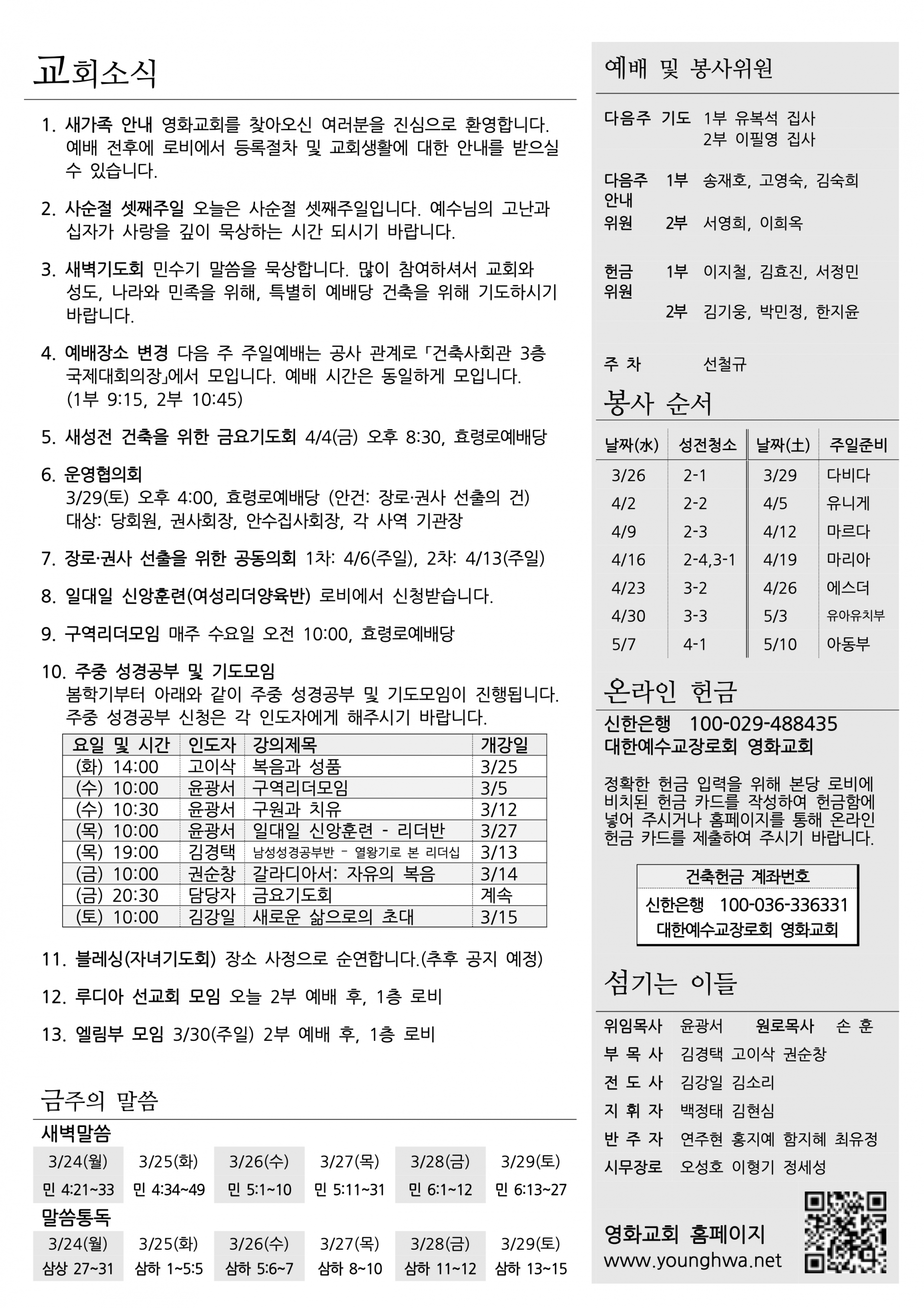 교회소식

1. 새가족 안내 영화교회를 찾아오신 여러분을 진심으로 환영합니다. 예배 전후에 로비에서 등록절차 및 교회생활에 대한 안내를 받으실 수 있습니다.

2. 사순절 셋째주일 오늘은 사순절 셋째주일입니다. 예수님의 고난과 십자가 사랑을 깊이 묵상하는 시간 되시기 바랍니다.

3. 새벽기도회 민수기 말씀을 묵상합니다. 많이 참여하셔서 교회와 성도, 나라와 민족을 위해, 특별히 예배당 건축을 위해 기도하시기 바랍니다.

4. 예배장소 변경 다음 주 주일예배는 공사 관계로 「건축사회관 3층 국제대회의장」에서 모입니다. 예배 시간은 동일하게 모입니다. (1부 9:15, 2부 10:45)

5. 새성전 건축을 위한 금요기도회 4/4(금) 오후 8:30, 효령로예배당

6. 운영협의회
3/29(토) 오후 4:00, 효령로예배당 (안건: 장로·권사 선출의 건)
대상: 당회원, 권사회장, 안수집사회장, 각 사역 기관장

7. 장로·권사 선출을 위한 공동의회 1차: 4/6(주일), 2차: 4/13(주일)

8. 일대일 신앙훈련(여성리더양육반) 로비에서 신청받습니다.

9. 구역리더모임 매주 수요일 오전 10:00, 효령로예배당

10. 주중 성경공부 및 기도모임
봄학기부터 아래와 같이 주중 성경공부 및 기도모임이 진행됩니다. 주중 성경공부 신청은 각 인도자에게 해주시기 바랍니다.

| 요일 및 시간 | 인도자 | 강의제목 | 개강일 |
|---|---|---|---|
| (화) 14:00 | 고이삭 | 복음과 성품 | 3/25 |
| (수) 10:00 | 윤광서 | 구역리더모임 | 3/5 |
| (수) 10:30 | 윤광서 | 구원과 치유 | 3/12 |
| (목) 10:00 | 윤광서 | 일대일 신앙훈련 - 리더반 | 3/27 |
| (목) 19:00 | 김경택 | 남성성경공부반 - 열왕기로 본 리더십 | 3/13 |
| (금) 10:00 | 권순창 | 갈라디아서: 자유의 복음 | 3/14 |
| (금) 20:30 | 담당자 | 금요기도회 | 계속 |
| (토) 10:00 | 김강일 | 새로운 삶으로의 초대 | 3/15 |

11. 블레싱(자녀기도회) 장소 사정으로 순연합니다.(추후 공지 예정)

12. 루디아 선교회 모임 오늘 2부 예배 후, 1층 로비

13. 엘림부 모임 3/30(주일) 2부 예배 후, 1층 로비

금주의 말씀

새벽말씀

| 3/24(월) | 3/25(화) | 3/26(수) | 3/27(목) | 3/28(금) | 3/29(토) |
|---|---|---|---|---|---|
| 민 4:21~33 | 민 4:34~49 | 민 5:1~10 | 민 5:11~31 | 민 6:1~12 | 민 6:13~27 |

말씀통독

| 3/24(월) | 3/25(화) | 3/26(수) | 3/27(목) | 3/28(금) | 3/29(토) |
|---|---|---|---|---|---|
| 삼상 27~31 | 삼하 1~5:5 | 삼하 5:6~7 | 삼하 8~10 | 삼하 11~12 | 삼하 13~15 |

예배 및 봉사위원

다음주 기도 1부 유복석 집사
2부 이필영 집사

다음주 안내 위원 1부 송재호, 고영숙, 김숙희
2부 서영희, 이희옥

헌금 위원 1부 이지철, 김효진, 서정민
2부 김기웅, 박민정, 한지윤

주 차 선철규

봉사 순서

| 날짜(水) | 성전청소 | 날짜(土) | 주일준비 |
|---|---|---|---|
| 3/26 | 2-1 | 3/29 | 다비다 |
| 4/2 | 2-2 | 4/5 | 유니게 |
| 4/9 | 2-3 | 4/12 | 마르다 |
| 4/16 | 2-4,3-1 | 4/19 | 마리아 |
| 4/23 | 3-2 | 4/26 | 에스더 |
| 4/30 | 3-3 | 5/3 | 유아유치부 |
| 5/7 | 4-1 | 5/10 | 아동부 |

온라인 헌금

신한은행 100-029-488435
대한예수교장로회 영화교회

정확한 헌금 입력을 위해 본당 로비에 비치된 헌금 카드를 작성하여 헌금함에 넣어 주시거나 홈페이지를 통해 온라인 헌금 카드를 제출하여 주시기 바랍니다.

건축헌금 계좌번호
신한은행 100-036-336331
대한예수교장로회 영화교회

섬기는 이들

위임목사 윤광서 원로목사 손 훈
부 목 사 김경택 고이삭 권순창
전 도 사 김강일 김소리
지 휘 자 백정태 김현심
반 주 자 연주현 홍지예 함지혜 최유정
시무장로 오성호 이형기 정세성

영화교회 홈페이지
www.younghwa.net